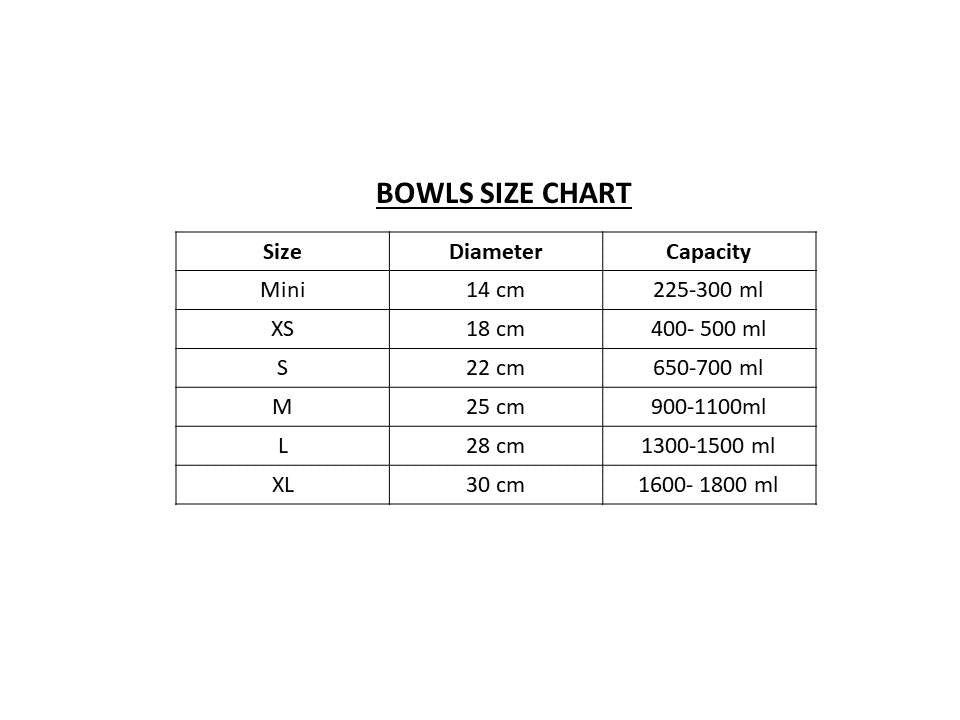 BOWLS SIZE CHART

| Size | Diameter | Capacity |
|---|---|---|
| Mini | 14 cm | 225-300 ml |
| XS | 18 cm | 400- 500 ml |
| S | 22 cm | 650-700 ml |
| M | 25 cm | 900-1100ml |
| L | 28 cm | 1300-1500 ml |
| XL | 30 cm | 1600- 1800 ml |